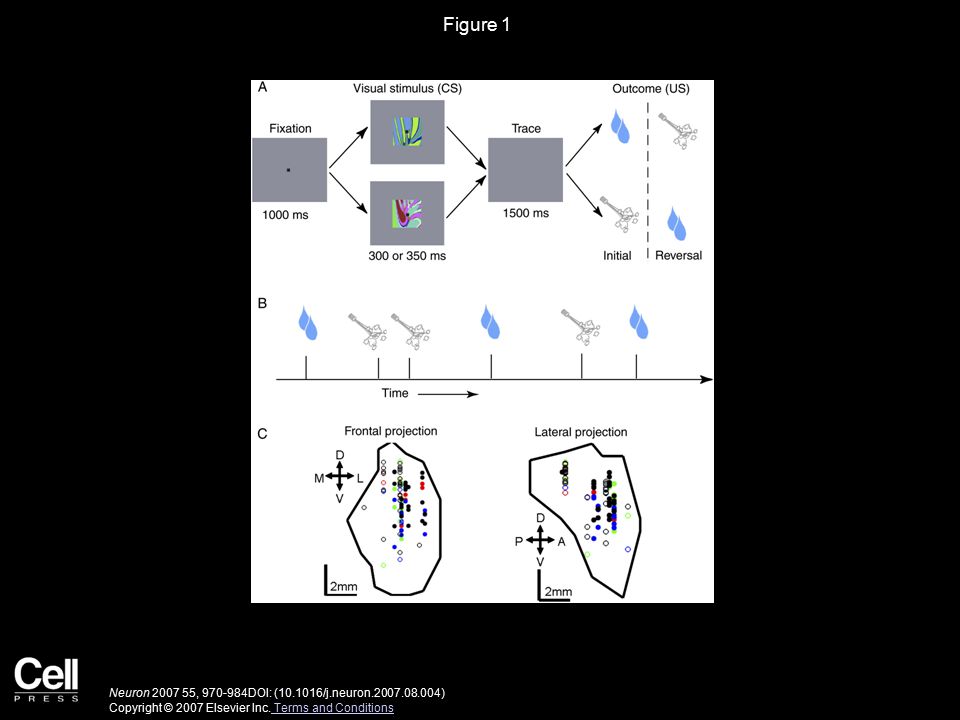 Figure 1

A

Fixation

1000 ms

Visual stimulus (CS)

300 or 350 ms

Trace

1500 ms

Outcome (US)

Initial

Reversal

B

Time

C

Frontal projection

D

M

L

V

2mm

Lateral projection

D

P

A

V

2mm

Cell
PRESS

Neuron 2007 55, 970-984DOI: (10.1016/j.neuron.2007.08.004)
Copyright © 2007 Elsevier Inc. Terms and Conditions